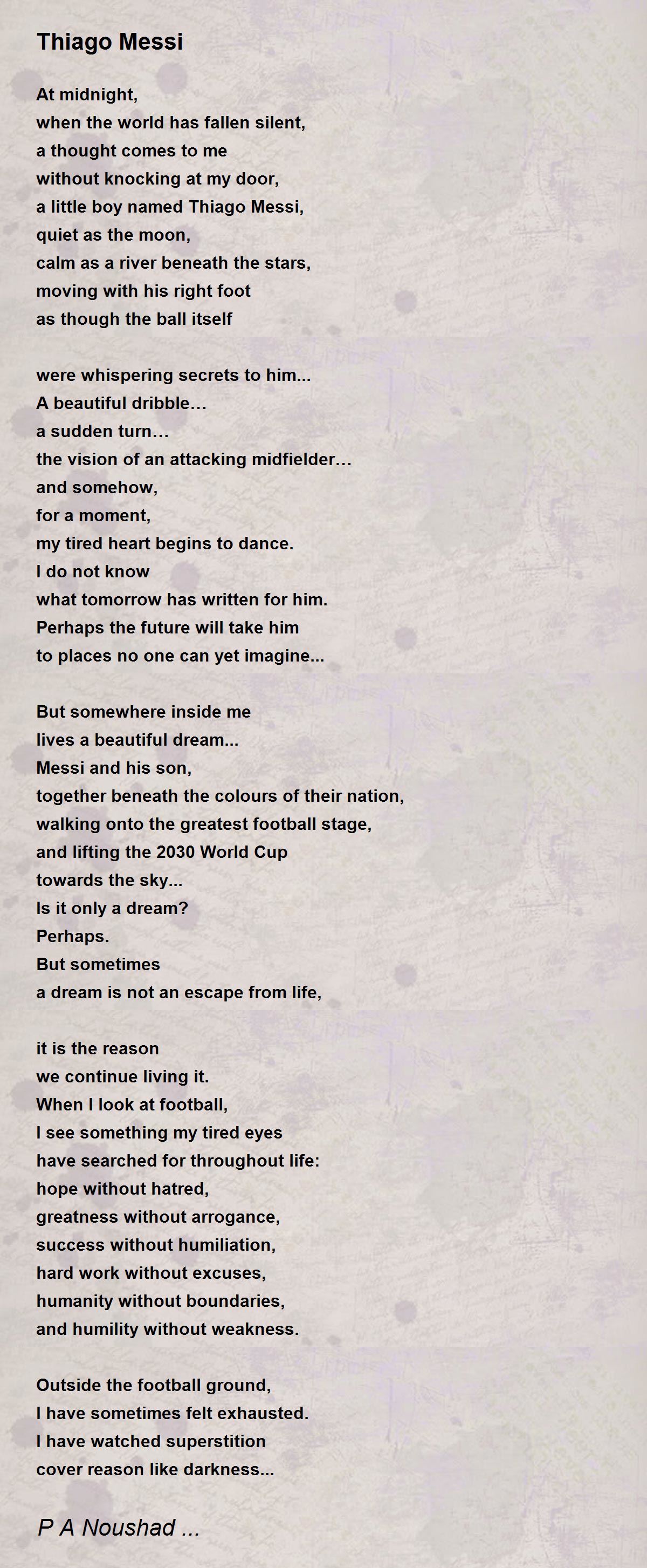 Thiago Messi

At midnight,
when the world has fallen silent,
a thought comes to me
without knocking at my door,
a little boy named Thiago Messi,
quiet as the moon,
calm as a river beneath the stars,
moving with his right foot
as though the ball itself

were whispering secrets to him...
A beautiful dribble…
a sudden turn…
the vision of an attacking midfielder…
and somehow,
for a moment,
my tired heart begins to dance.
I do not know
what tomorrow has written for him.
Perhaps the future will take him
to places no one can yet imagine...

But somewhere inside me
lives a beautiful dream...
Messi and his son,
together beneath the colours of their nation,
walking onto the greatest football stage,
and lifting the 2030 World Cup
towards the sky...
Is it only a dream?
Perhaps.
But sometimes
a dream is not an escape from life,

it is the reason
we continue living it.
When I look at football,
I see something my tired eyes
have searched for throughout life:
hope without hatred,
greatness without arrogance,
success without humiliation,
hard work without excuses,
humanity without boundaries,
and humility without weakness.

Outside the football ground,
I have sometimes felt exhausted.
I have watched superstition
cover reason like darkness...

P A Noushad ...